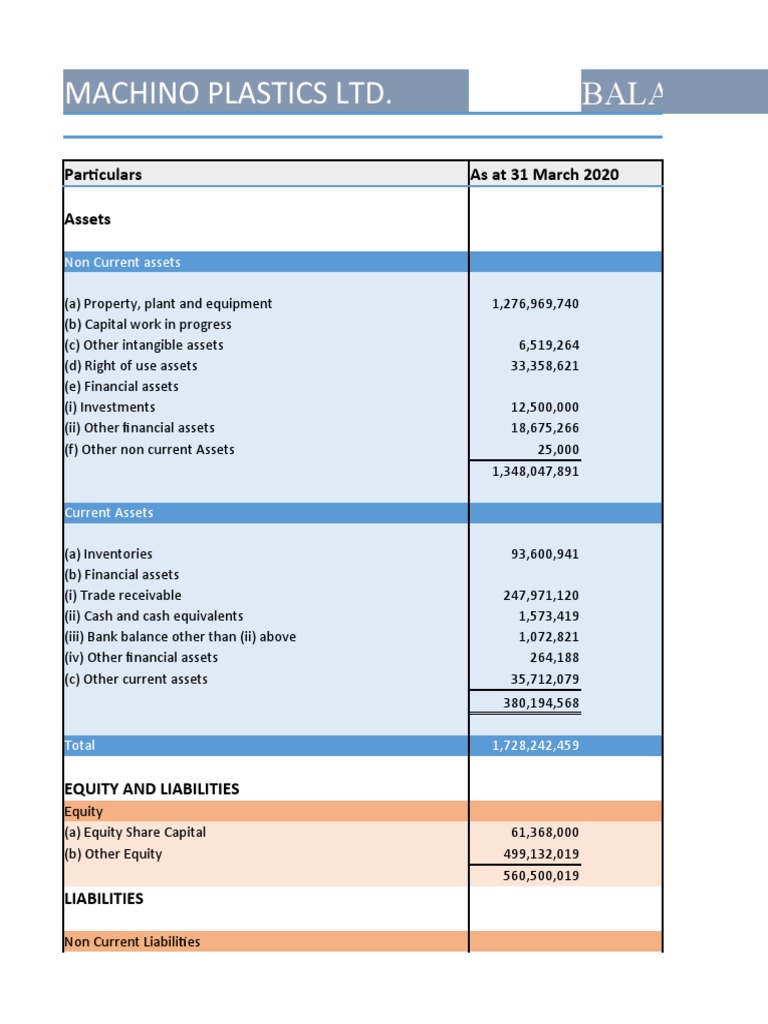 MACHINO PLASTICS LTD.

BALA

| Particulars | As at 31 March 2020 |
|---|---|
| **Assets** | |
| Non Current assets | |
| (a) Property, plant and equipment | 1,276,969,740 |
| (b) Capital work in progress | |
| (c) Other intangible assets | 6,519,264 |
| (d) Right of use assets | 33,358,621 |
| (e) Financial assets | |
| (i) Investments | 12,500,000 |
| (ii) Other financial assets | 18,675,266 |
| (f) Other non current Assets | 25,000 |
| | 1,348,047,891 |
| Current Assets | |
| (a) Inventories | 93,600,941 |
| (b) Financial assets | |
| (i) Trade receivable | 247,971,120 |
| (ii) Cash and cash equivalents | 1,573,419 |
| (iii) Bank balance other than (ii) above | 1,072,821 |
| (iv) Other financial assets | 264,188 |
| (c) Other current assets | 35,712,079 |
| | 380,194,568 |
| Total | 1,728,242,459 |
| **EQUITY AND LIABILITIES** | |
| Equity | |
| (a) Equity Share Capital | 61,368,000 |
| (b) Other Equity | 499,132,019 |
| | 560,500,019 |
| **LIABILITIES** | |
| Non Current Liabilities | |